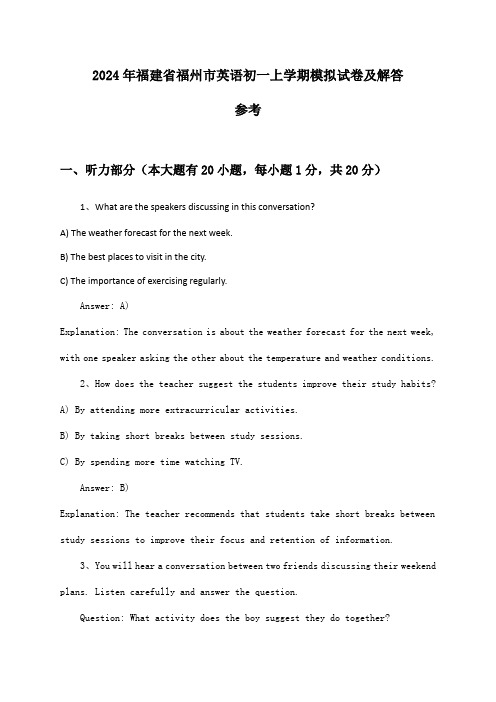 2024年福建省福州市英语初一上学期模拟试卷及解答参考

一、听力部分（本大题有20小题，每小题1分，共20分）

1、What are the speakers discussing in this conversation?

A) The weather forecast for the next week.

B) The best places to visit in the city.

C) The importance of exercising regularly.

Answer: A)

Explanation: The conversation is about the weather forecast for the next week, with one speaker asking the other about the temperature and weather conditions.

2、How does the teacher suggest the students improve their study habits?

A) By attending more extracurricular activities.

B) By taking short breaks between study sessions.

C) By spending more time watching TV.

Answer: B)

Explanation: The teacher recommends that students take short breaks between study sessions to improve their focus and retention of information.

3、You will hear a conversation between two friends discussing their weekend plans. Listen carefully and answer the question.

Question: What activity does the boy suggest they do together?